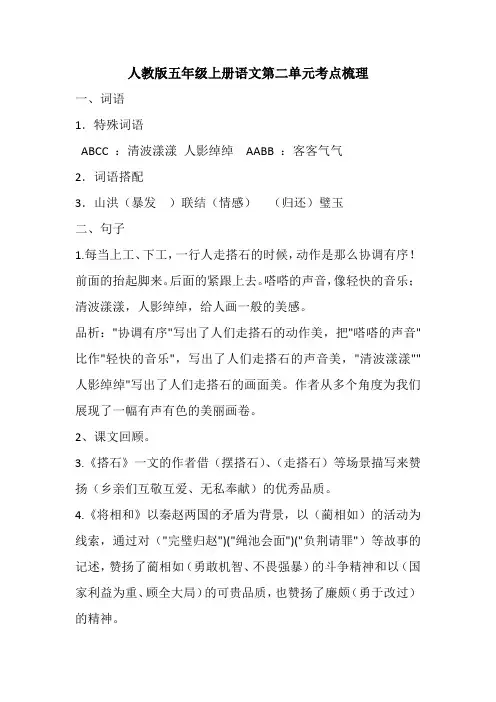 人教版五年级上册语文第二单元考点梳理

一、词语

1．特殊词语

ABCC ：清波漾漾 人影绰绰 AABB ：客客气气

2．词语搭配

3．山洪（暴发 ）联结（情感） （归还）璧玉

二、句子

1.每当上工、下工，一行人走搭石的时候，动作是那么协调有序！前面的抬起脚来。后面的紧跟上去。嗒嗒的声音，像轻快的音乐；清波漾漾，人影绰绰，给人画一般的美感。

品析："协调有序"写出了人们走搭石的动作美，把"嗒嗒的声音"比作"轻快的音乐"，写出了人们走搭石的声音美，"清波漾漾""人影绰绰"写出了人们走搭石的画面美。作者从多个角度为我们展现了一幅有声有色的美丽画卷。

2、课文回顾。

3.《搭石》一文的作者借（摆搭石）、（走搭石）等场景描写来赞扬（乡亲们互敬互爱、无私奉献）的优秀品质。

4.《将相和》以秦赵两国的矛盾为背景，以（蔺相如）的活动为线索，通过对（"完璧归赵")("绳池会面")("负荆请罪"）等故事的记述，赞扬了蔺相如（勇敢机智、不畏强暴）的斗争精神和以（国家利益为重、顾全大局）的可贵品质，也赞扬了廉颇（勇于改过）的精神。